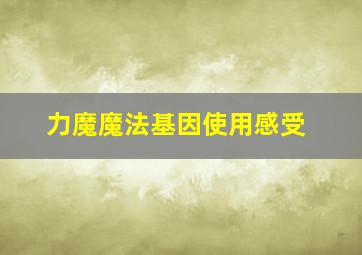 力魔魔法基因使用感受